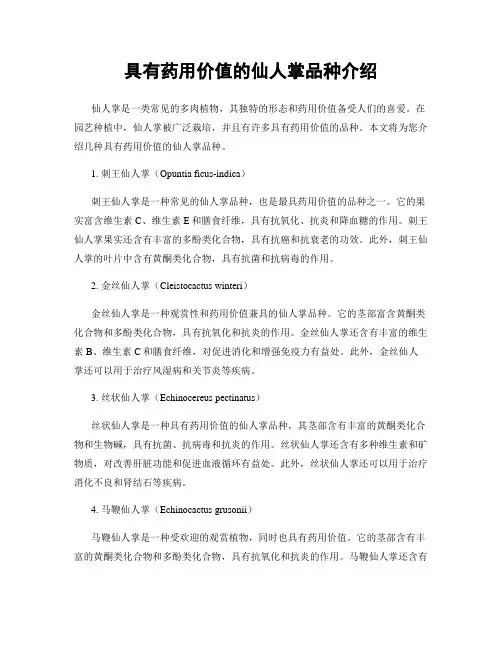 具有药用价值的仙人掌品种介绍

仙人掌是一类常见的多肉植物，其独特的形态和药用价值备受人们的喜爱。在园艺种植中，仙人掌被广泛栽培，并且有许多具有药用价值的品种。本文将为您介绍几种具有药用价值的仙人掌品种。

1. 刺王仙人掌（Opuntia ficus-indica）

刺王仙人掌是一种常见的仙人掌品种，也是最具药用价值的品种之一。它的果实富含维生素 C、维生素 E 和膳食纤维，具有抗氧化、抗炎和降血糖的作用。刺王仙人掌果实还含有丰富的多酚类化合物，具有抗癌和抗衰老的功效。此外，刺王仙人掌的叶片中含有黄酮类化合物，具有抗菌和抗病毒的作用。

2. 金丝仙人掌（Cleistocactus winteri）

金丝仙人掌是一种观赏性和药用价值兼具的仙人掌品种。它的茎部富含黄酮类化合物和多酚类化合物，具有抗氧化和抗炎的作用。金丝仙人掌还含有丰富的维生素 B、维生素 C 和膳食纤维，对促进消化和增强免疫力有益处。此外，金丝仙人掌还可以用于治疗风湿病和关节炎等疾病。

3. 丝状仙人掌（Echinocereus pectinatus）

丝状仙人掌是一种具有药用价值的仙人掌品种，其茎部含有丰富的黄酮类化合物和生物碱，具有抗菌、抗病毒和抗炎的作用。丝状仙人掌还含有多种维生素和矿物质，对改善肝脏功能和促进血液循环有益处。此外，丝状仙人掌还可以用于治疗消化不良和肾结石等疾病。

4. 马鞭仙人掌（Echinocactus grusonii）

马鞭仙人掌是一种受欢迎的观赏植物，同时也具有药用价值。它的茎部含有丰富的黄酮类化合物和多酚类化合物，具有抗氧化和抗炎的作用。马鞭仙人掌还含有